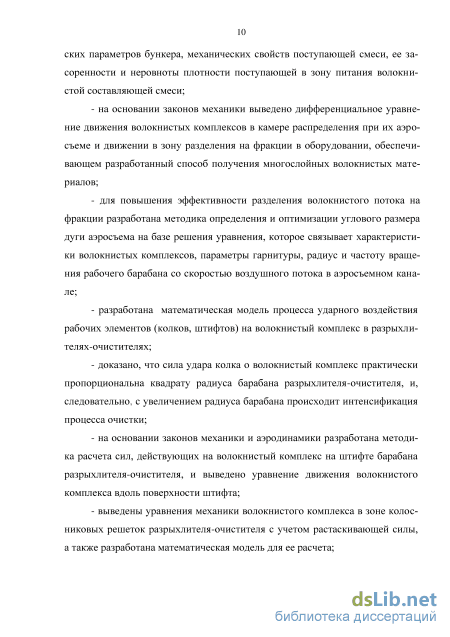 10

ских параметров бункера, механических свойств поступающей смеси, ее засоренности и неровноты плотности поступающей в зону питания волокнистой составляющей смеси;

- на основании законов механики выведено дифференциальное уравнение движения волокнистых комплексов в камере распределения при их аэросъеме и движении в зону разделения на фракции в оборудовании, обеспечивающем разработанный способ получения многослойных волокнистых материалов;

- для повышения эффективности разделения волокнистого потока на фракции разработана методика определения и оптимизации углового размера дуги аэросъема на базе решения уравнения, которое связывает характеристики волокнистых комплексов, параметры гарнитуры, радиус и частоту вращения рабочего барабана со скоростью воздушного потока в аэросъемном канале;

- разработана математическая модель процесса ударного воздействия рабочих элементов (колков, штифтов) на волокнистый комплекс в разрыхлителях-очистителях;

- доказано, что сила удара колка о волокнистый комплекс практически пропорциональна квадрату радиуса барабана разрыхлителя-очистителя, и, следовательно, с увеличением радиуса барабана происходит интенсификация процесса очистки;

- на основании законов механики и аэродинамики разработана методика расчета сил, действующих на волокнистый комплекс на штифте барабана разрыхлителя-очистителя, и выведено уравнение движения волокнистого комплекса вдоль поверхности штифта;

- выведены уравнения механики волокнистого комплекса в зоне колосниковых решеток разрыхлителя-очистителя с учетом растаскивающей силы, а также разработана математическая модель для ее расчета;

dsLib.net
библиотека диссертаций